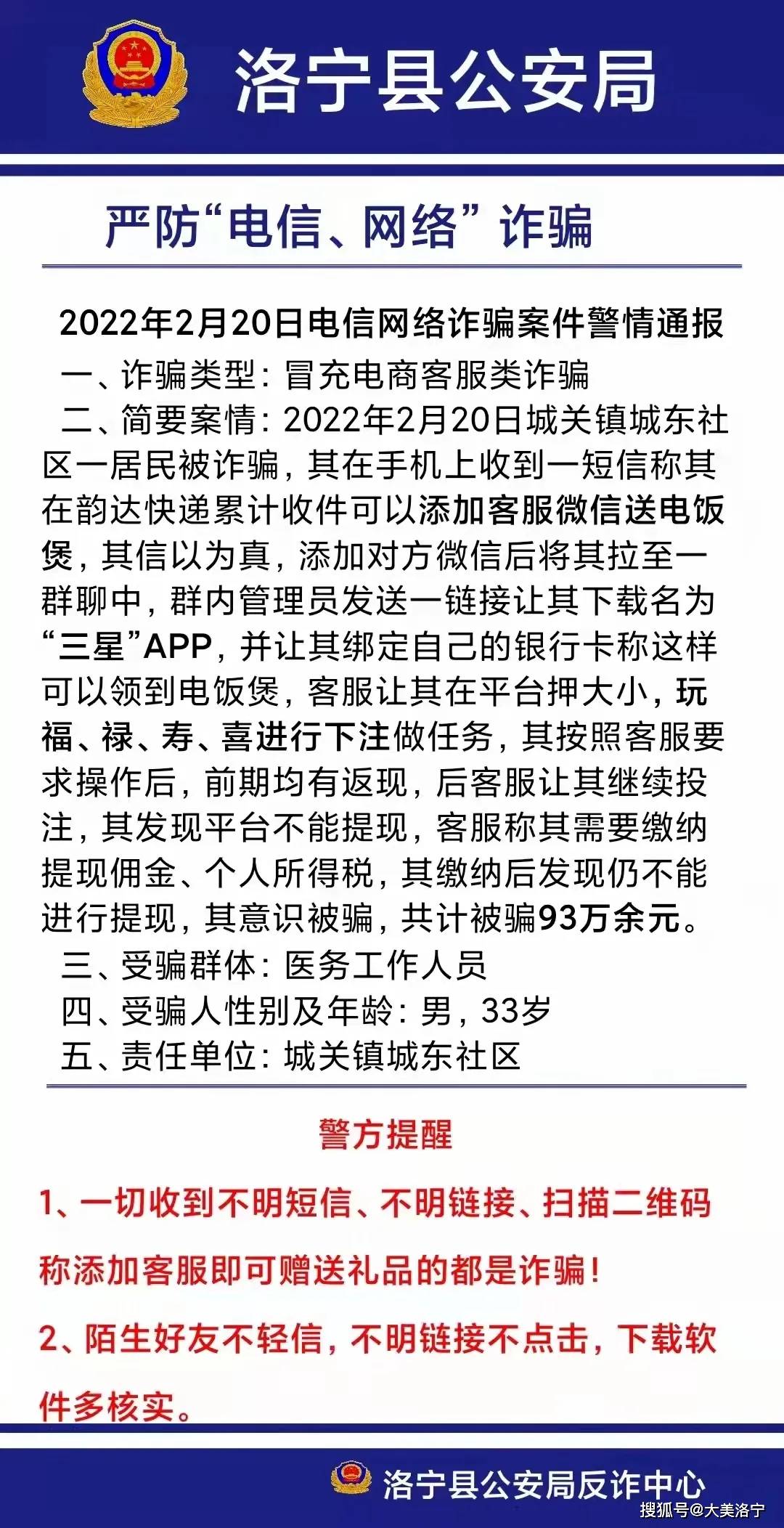 洛宁县公安局

严防“电信、网络”诈骗

2022年2月20日电信网络诈骗案件警情通报

一、诈骗类型：冒充电商客服类诈骗

二、简要案情：2022年2月20日城关镇城东社区一居民被诈骗，其在手机上收到一短信称其在韵达快递累计收件可以添加客服微信送电饭煲，其信以为真，添加对方微信后将其拉至一群聊中，群内管理员发送一链接让其下载名为“三星”APP，并让其绑定自己的银行卡称这样可以领到电饭煲，客服让其在平台押大小，玩福、禄、寿、喜进行下注做任务，其按照客服要求操作后，前期均有返现，后客服让其继续投注，其发现平台不能提现，客服称其需要缴纳提现佣金、个人所得税，其缴纳后发现仍不能进行提现，其意识被骗，共计被骗93万余元。

三、受骗群体：医务工作人员

四、受骗人性别及年龄：男，33岁

五、责任单位：城关镇城东社区

警方提醒

1、一切收到不明短信、不明链接、扫描二维码称添加客服即可赠送礼品的都是诈骗！

2、陌生好友不轻信，不明链接不点击，下载软件多核实。

洛宁县公安局反诈中心

搜狐号@大美洛宁